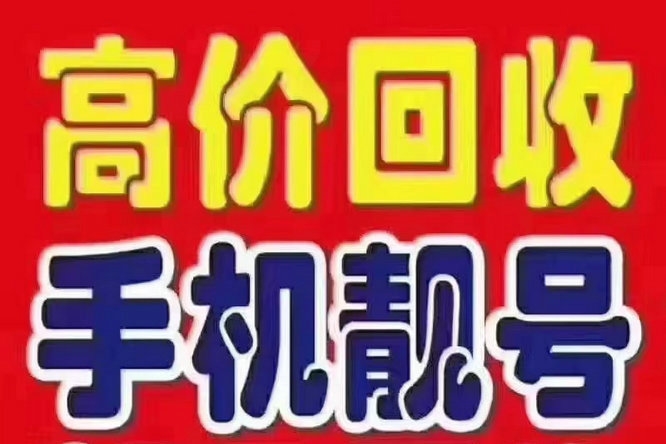 高价回收
手机靓号